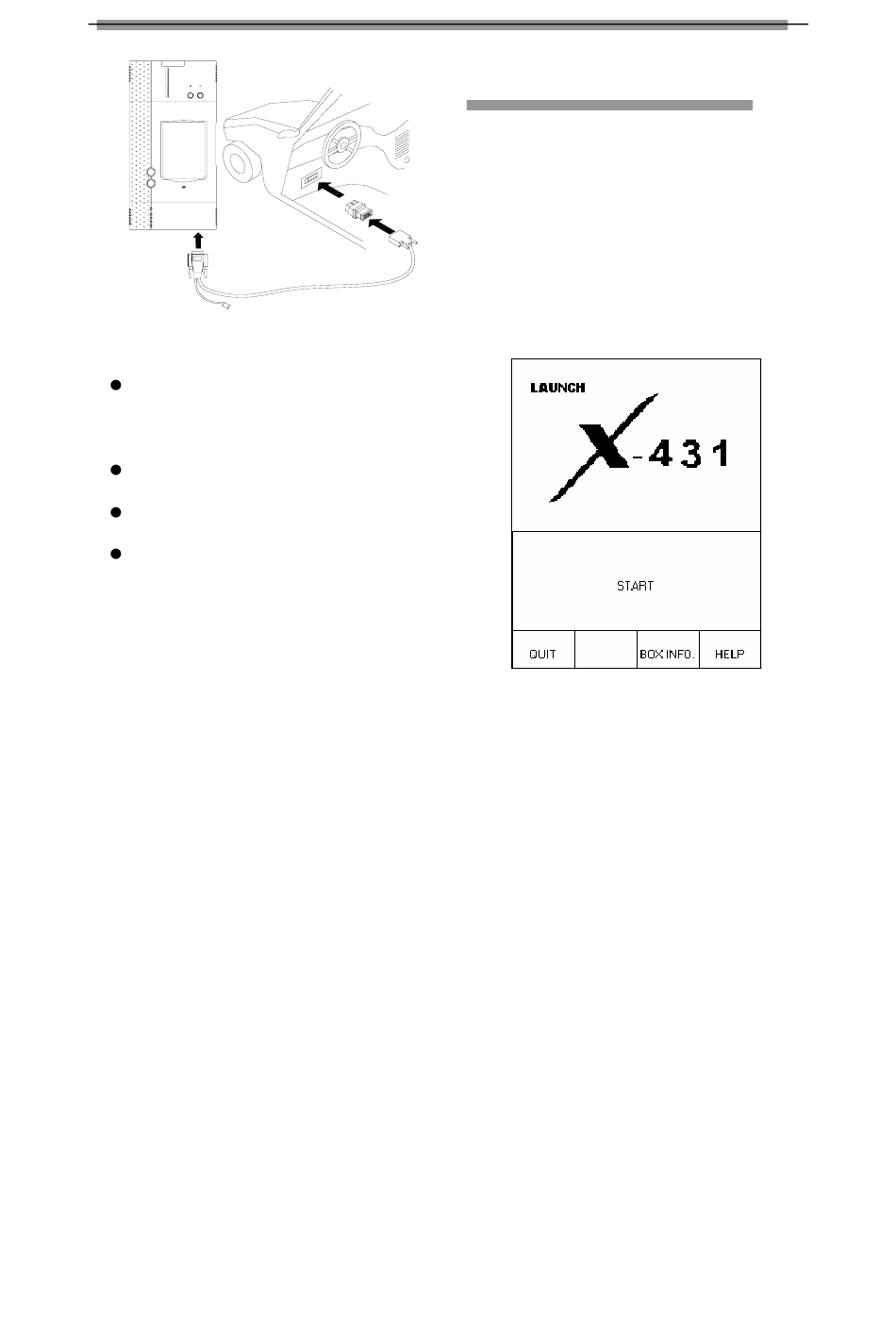 LAUNCH

X-431

START

QUIT BOX INFO. HELP